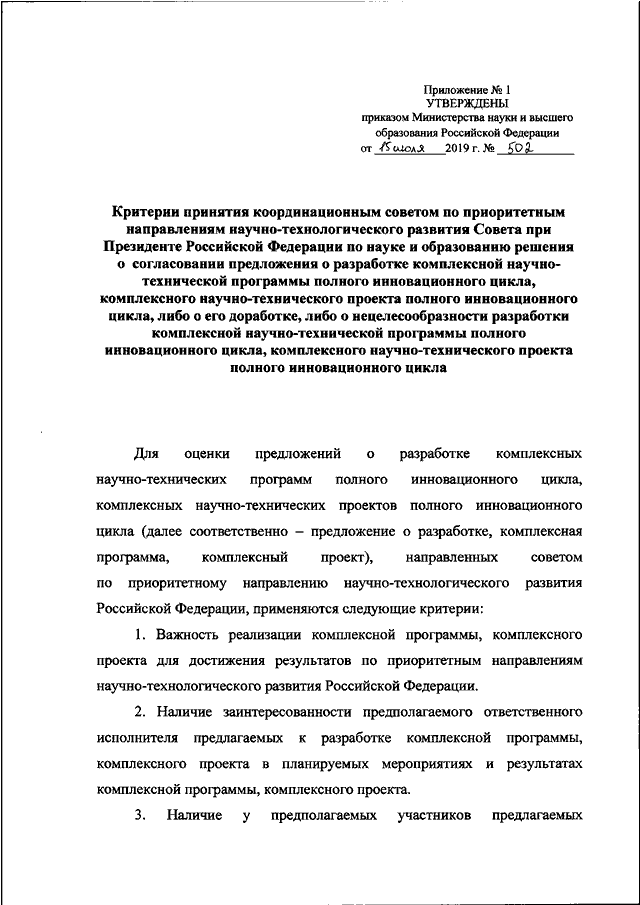 Приложение № 1
УТВЕРЖДЕНЫ
приказом Министерства науки и высшего образования Российской Федерации
от 15 июля 2019 г. № 502

Критерии принятия координационным советом по приоритетным направлениям научно-технологического развития Совета при Президенте Российской Федерации по науке и образованию решения о согласовании предложения о разработке комплексной научно-технической программы полного инновационного цикла, комплексного научно-технического проекта полного инновационного цикла, либо о его доработке, либо о нецелесообразности разработки комплексной научно-технической программы полного инновационного цикла, комплексного научно-технического проекта полного инновационного цикла

Для оценки предложений о разработке комплексных научно-технических программ полного инновационного цикла, комплексных научно-технических проектов полного инновационного цикла (далее соответственно – предложение о разработке, комплексная программа, комплексный проект), направленных советом по приоритетному направлению научно-технологического развития Российской Федерации, применяются следующие критерии:

1. Важность реализации комплексной программы, комплексного проекта для достижения результатов по приоритетным направлениям научно-технологического развития Российской Федерации.

2. Наличие заинтересованности предполагаемого ответственного исполнителя предлагаемых к разработке комплексной программы, комплексного проекта в планируемых мероприятиях и результатах комплексной программы, комплексного проекта.

3. Наличие у предполагаемых участников предлагаемых